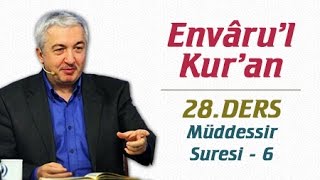 Envâru'l Kur'an

28.DERS
Müddessir Suresi - 6